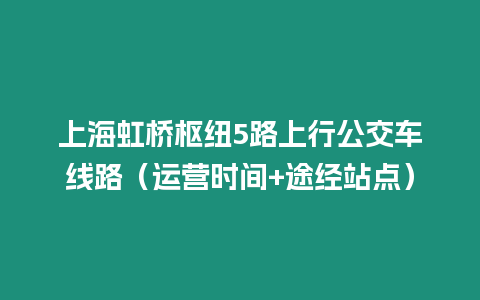 上海虹桥枢纽5路上行公交车线路（运营时间+途经站点）